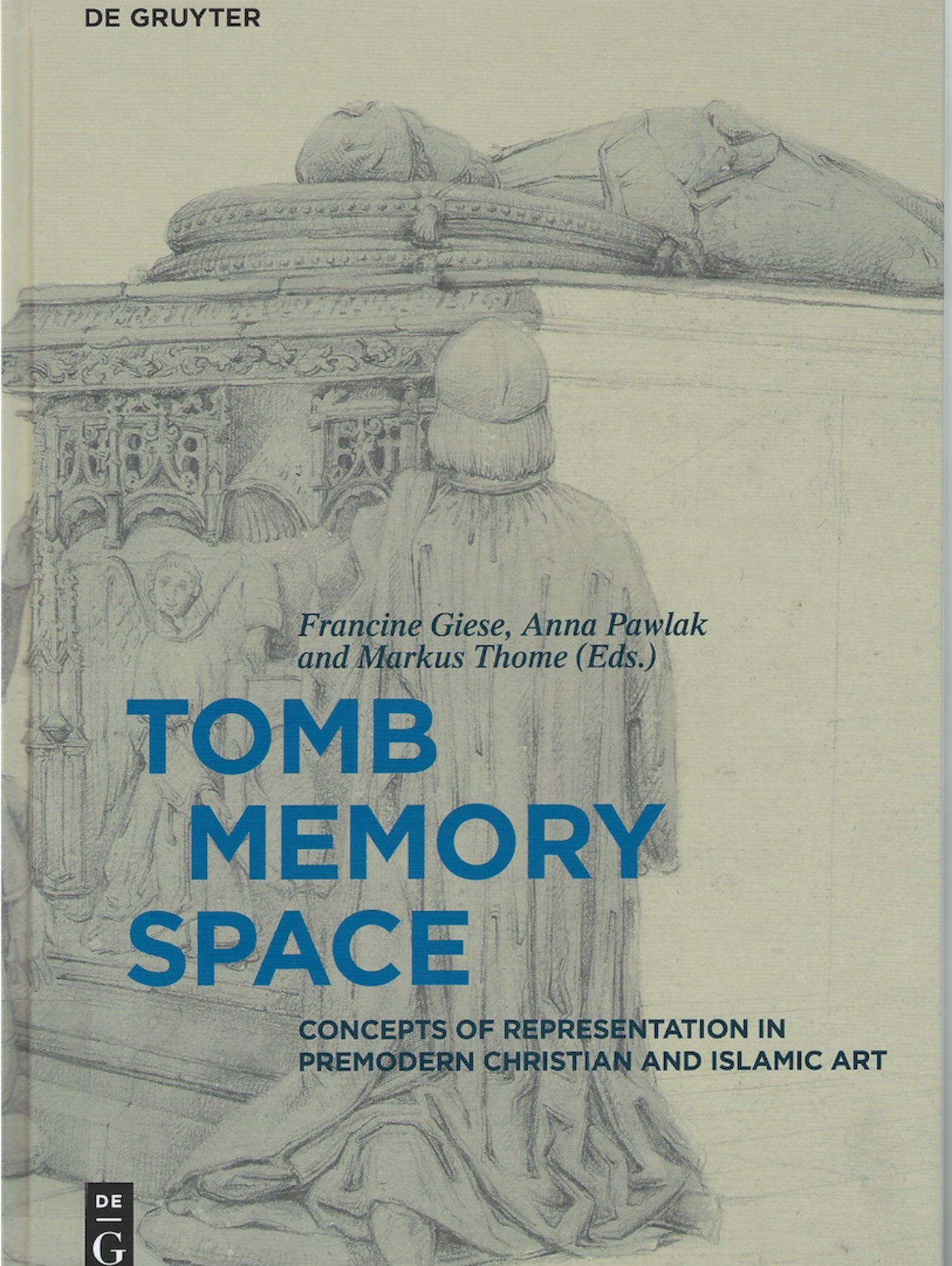 DE GRUYTER

Francine Giese, Anna Pawlak and Markus Thome (Eds.)

TOMB MEMORY SPACE

CONCEPTS OF REPRESENTATION IN PREMODERN CHRISTIAN AND ISLAMIC ART

DE G